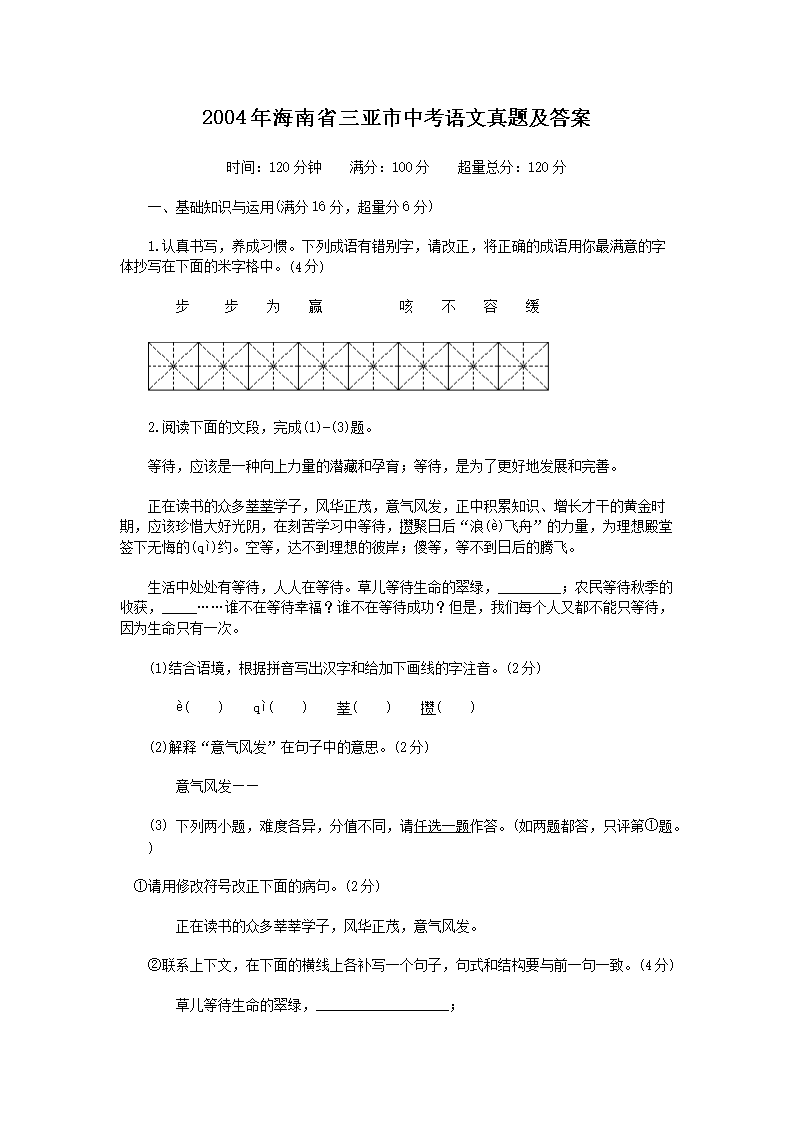 2004年海南省三亚市中考语文真题及答案

时间：120分钟　　满分：100分　　超量总分：120分

一、基础知识与运用(满分16分，超量分6分)

1.认真书写，养成习惯。下列成语有错别字，请改正，将正确的成语用你最满意的字体抄写在下面的米字格中。(4分)

步　步　为　赢　　　咳　不　容　缓

2.阅读下面的文段，完成(1)-(3)题。

等待，应该是一种向上力量的潜藏和孕育；等待，是为了更好地发展和完善。

正在读书的众多莘莘学子，风华正茂，意气风发，正中积累知识、增长才干的黄金时期，应该珍惜大好光阴，在刻苦学习中等待，攒聚日后“浪(è)飞舟”的力量，为理想殿堂签下无悔的(qì)约。空等，达不到理想的彼岸；傻等，等不到日后的腾飞。

生活中处处有等待，人人在等待。草儿等待生命的翠绿，________；农民等待秋季的收获，_____……谁不在等待幸福？谁不在等待成功？但是，我们每个人又都不能只等待，因为生命只有一次。

(1)结合语境，根据拼音写出汉字和给加下画线的字注音。(2分)

è(　)　qì(　)　莘(　)　攒(　)

(2)解释“意气风发”在句子中的意思。(2分)

意气风发——

(3) 下列两小题，难度各异，分值不同，请任选一题作答。(如两题都答，只评第①题。)

①请用修改符号改正下面的病句。(2分)

正在读书的众多莘莘学子，风华正茂，意气风发。

②联系上下文，在下面的横线上各补写一个句子，句式和结构要与前一句一致。(4分)

草儿等待生命的翠绿，________________；